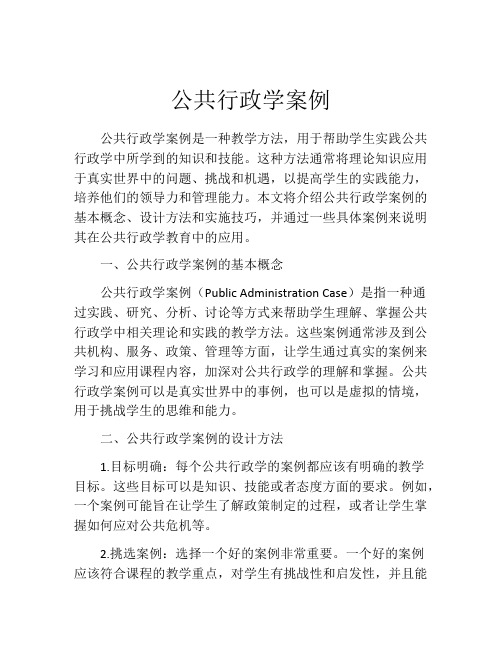 公共行政学案例

公共行政学案例是一种教学方法，用于帮助学生实践公共行政学中所学到的知识和技能。这种方法通常将理论知识应用于真实世界中的问题、挑战和机遇，以提高学生的实践能力，培养他们的领导力和管理能力。本文将介绍公共行政学案例的基本概念、设计方法和实施技巧，并通过一些具体案例来说明其在公共行政学教育中的应用。

一、公共行政学案例的基本概念

公共行政学案例（Public Administration Case）是指一种通过实践、研究、分析、讨论等方式来帮助学生理解、掌握公共行政学中相关理论和实践的教学方法。这些案例通常涉及到公共机构、服务、政策、管理等方面，让学生通过真实的案例来学习和应用课程内容，加深对公共行政学的理解和掌握。公共行政学案例可以是真实世界中的事例，也可以是虚拟的情境，用于挑战学生的思维和能力。

二、公共行政学案例的设计方法

1.目标明确：每个公共行政学的案例都应该有明确的教学目标。这些目标可以是知识、技能或者态度方面的要求。例如，一个案例可能旨在让学生了解政策制定的过程，或者让学生掌握如何应对公共危机等。

2.挑选案例：选择一个好的案例非常重要。一个好的案例应该符合课程的教学重点，对学生有挑战性和启发性，并且能